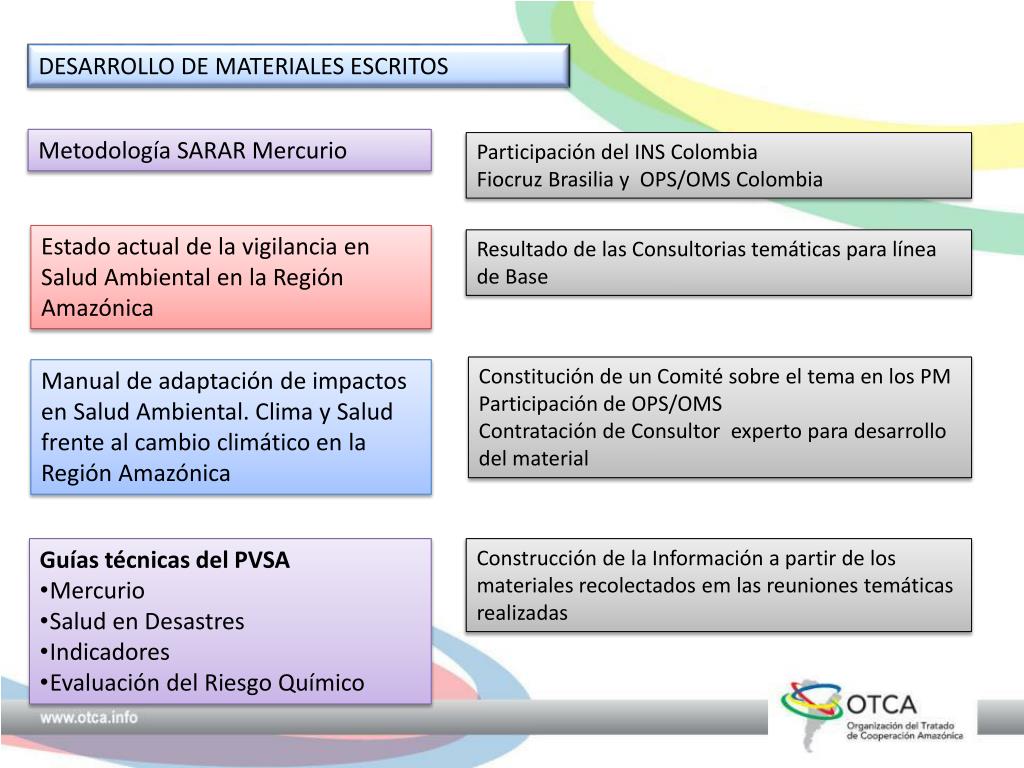 DESARROLLO DE MATERIALES ESCRITOS

Metodología SARAR Mercurio

Participación del INS Colombia
Fiocruz Brasilia y OPS/OMS Colombia

Estado actual de la vigilancia en Salud Ambiental en la Región Amazónica

Resultado de las Consultorias temáticas para línea de Base

Manual de adaptación de impactos en Salud Ambiental. Clima y Salud frente al cambio climático en la Región Amazónica

Constitución de un Comité sobre el tema en los PM
Participación de OPS/OMS
Contratación de Consultor experto para desarrollo del material

Guías técnicas del PVSA
•Mercurio
•Salud en Desastres
•Indicadores
•Evaluación del Riesgo Químico

Construcción de la Información a partir de los materiales recolectados em las reuniones temáticas realizadas

www.otca.info

OTCA
Organización del Tratado de Cooperación Amazónica